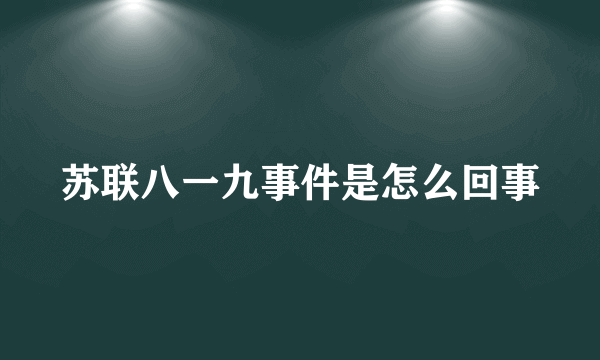 苏联八一九事件是怎么回事